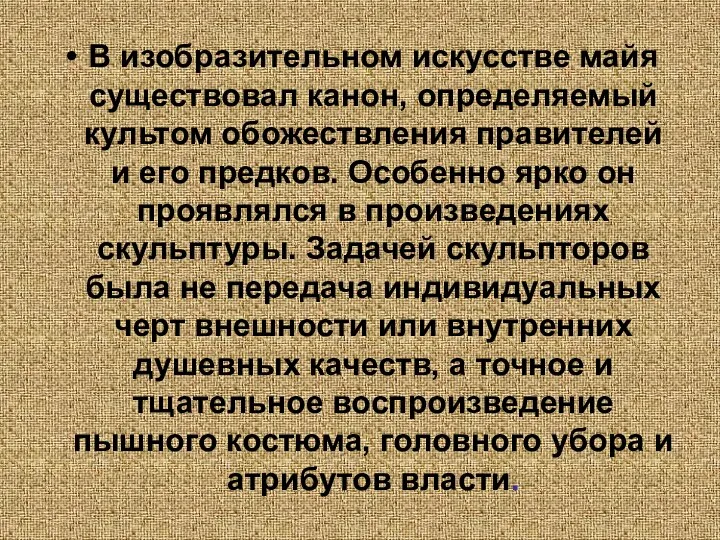 • В изобразительном искусстве майя существовал канон, определяемый культом обожествления правителей и его предков. Особенно ярко он проявлялся в произведениях скульптуры. Задачей скульпторов была не передача индивидуальных черт внешности или внутренних душевных качеств, а точное и тщательное воспроизведение пышного костюма, головного убора и атрибутов власти.